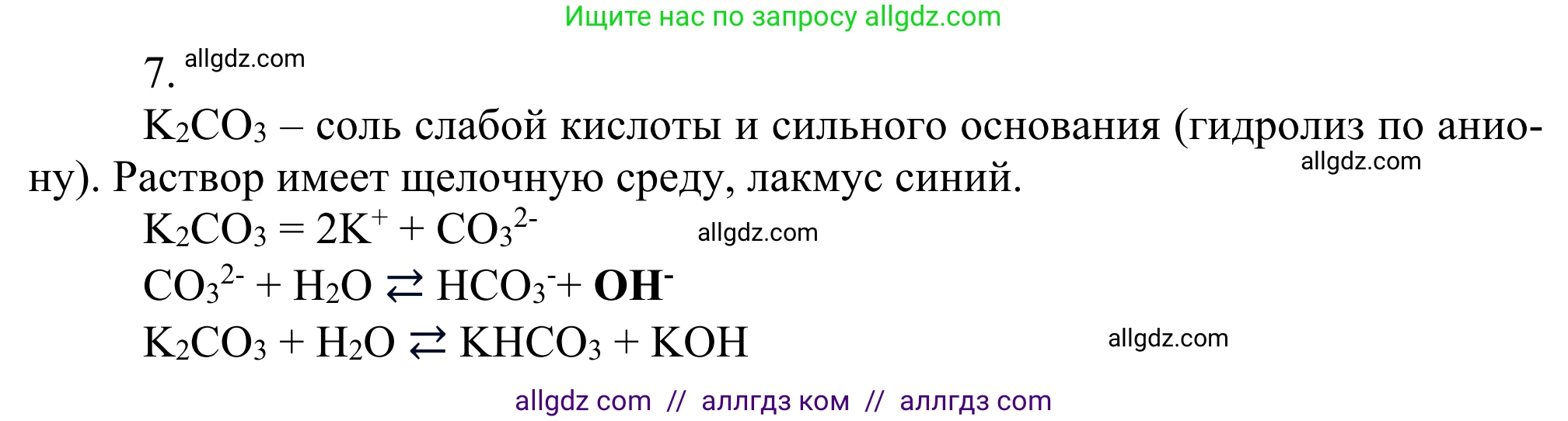 Ищите нас по запросу allgdz.com

7. allgdz.com

$K_2CO_3$ – соль слабой кислоты и сильного основания (гидролиз по аниону). Раствор имеет щелочную среду, лакмус синий. allgdz.com

$K_2CO_3 = 2K^+ + CO_3^{2-}$ allgdz.com

$CO_3^{2-} + H_2O \rightleftarrows HCO_3^- + \mathbf{OH^-}$

$K_2CO_3 + H_2O \rightleftarrows KHCO_3 + KOH$ allgdz.com

allgdz com // аллгдз ком // аллгдз com